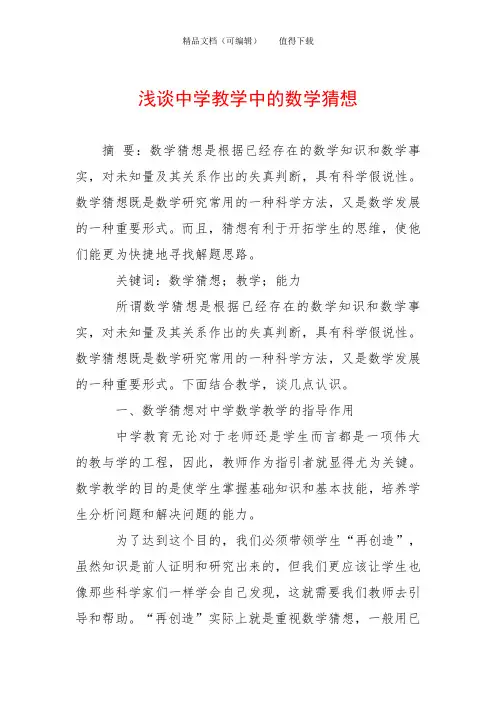 精品文档（可编辑）　　值得下载

浅谈中学教学中的数学猜想

摘 要：数学猜想是根据已经存在的数学知识和数学事实，对未知量及其关系作出的失真判断，具有科学假说性。数学猜想既是数学研究常用的一种科学方法，又是数学发展的一种重要形式。而且，猜想有利于开拓学生的思维，使他们能更为快捷地寻找解题思路。

关键词：数学猜想；教学；能力

所谓数学猜想是根据已经存在的数学知识和数学事实，对未知量及其关系作出的失真判断，具有科学假说性。数学猜想既是数学研究常用的一种科学方法，又是数学发展的一种重要形式。下面结合教学，谈几点认识。

一、数学猜想对中学数学教学的指导作用

中学教育无论对于老师还是学生而言都是一项伟大的教与学的工程，因此，教师作为指引者就显得尤为关键。数学教学的目的是使学生掌握基础知识和基本技能，培养学生分析问题和解决问题的能力。

为了达到这个目的，我们必须带领学生“再创造”，虽然知识是前人证明和研究出来的，但我们更应该让学生也像那些科学家们一样学会自己发现，这就需要我们教师去引导和帮助。“再创造”实际上就是重视数学猜想，一般用已